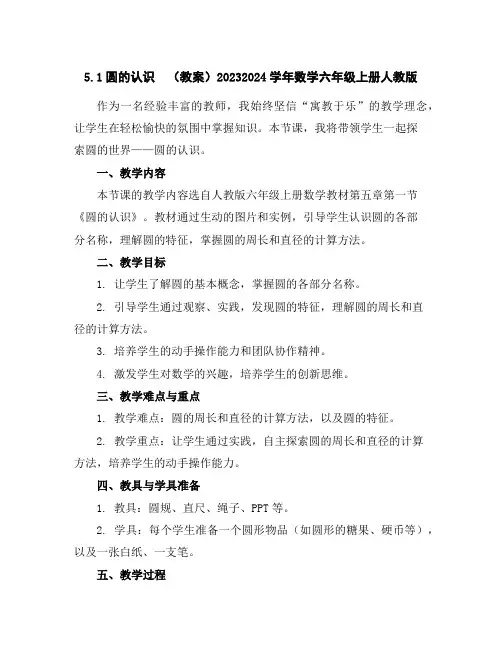 5.1 圆的认识 （教案）20232024 学年数学六年级上册人教版

作为一名经验丰富的教师，我始终坚信“寓教于乐”的教学理念，让学生在轻松愉快的氛围中掌握知识。本节课，我将带领学生一起探索圆的世界——圆的认识。

一、教学内容

本节课的教学内容选自人教版六年级上册数学教材第五章第一节《圆的认识》。教材通过生动的图片和实例，引导学生认识圆的各部分名称，理解圆的特征，掌握圆的周长和直径的计算方法。

二、教学目标

1. 让学生了解圆的基本概念，掌握圆的各部分名称。

2. 引导学生通过观察、实践，发现圆的特征，理解圆的周长和直径的计算方法。

3. 培养学生的动手操作能力和团队协作精神。

4. 激发学生对数学的兴趣，培养学生的创新思维。

三、教学难点与重点

1. 教学难点：圆的周长和直径的计算方法，以及圆的特征。

2. 教学重点：让学生通过实践，自主探索圆的周长和直径的计算方法，培养学生的动手操作能力。

四、教具与学具准备

1. 教具：圆规、直尺、绳子、PPT 等。

2. 学具：每个学生准备一个圆形物品（如圆形的糖果、硬币等），以及一张白纸、一支笔。

五、教学过程